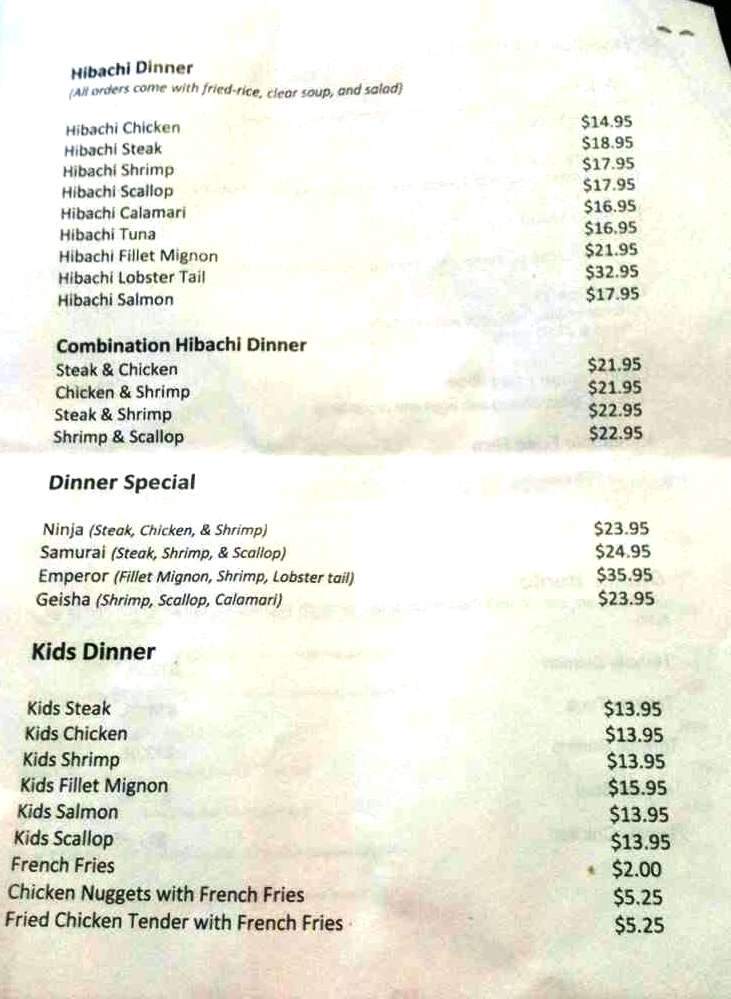 Hibachi Dinner
(All orders come with fried-rice, clear soup, and salad)

| | |
|---|---|
| Hibachi Chicken | $14.95 |
| Hibachi Steak | $18.95 |
| Hibachi Shrimp | $17.95 |
| Hibachi Scallop | $17.95 |
| Hibachi Calamari | $16.95 |
| Hibachi Tuna | $16.95 |
| Hibachi Fillet Mignon | $21.95 |
| Hibachi Lobster Tail | $32.95 |
| Hibachi Salmon | $17.95 |

Combination Hibachi Dinner

| | |
|---|---|
| Steak & Chicken | $21.95 |
| Chicken & Shrimp | $21.95 |
| Steak & Shrimp | $22.95 |
| Shrimp & Scallop | $22.95 |

Dinner Special

| | |
|---|---|
| Ninja (Steak, Chicken, & Shrimp) | $23.95 |
| Samurai (Steak, Shrimp, & Scallop) | $24.95 |
| Emperor (Fillet Mignon, Shrimp, Lobster tail) | $35.95 |
| Geisha (Shrimp, Scallop, Calamari) | $23.95 |

Kids Dinner

| | |
|---|---|
| Kids Steak | $13.95 |
| Kids Chicken | $13.95 |
| Kids Shrimp | $13.95 |
| Kids Fillet Mignon | $15.95 |
| Kids Salmon | $13.95 |
| Kids Scallop | $13.95 |
| French Fries | $2.00 |
| Chicken Nuggets with French Fries | $5.25 |
| Fried Chicken Tender with French Fries | $5.25 |